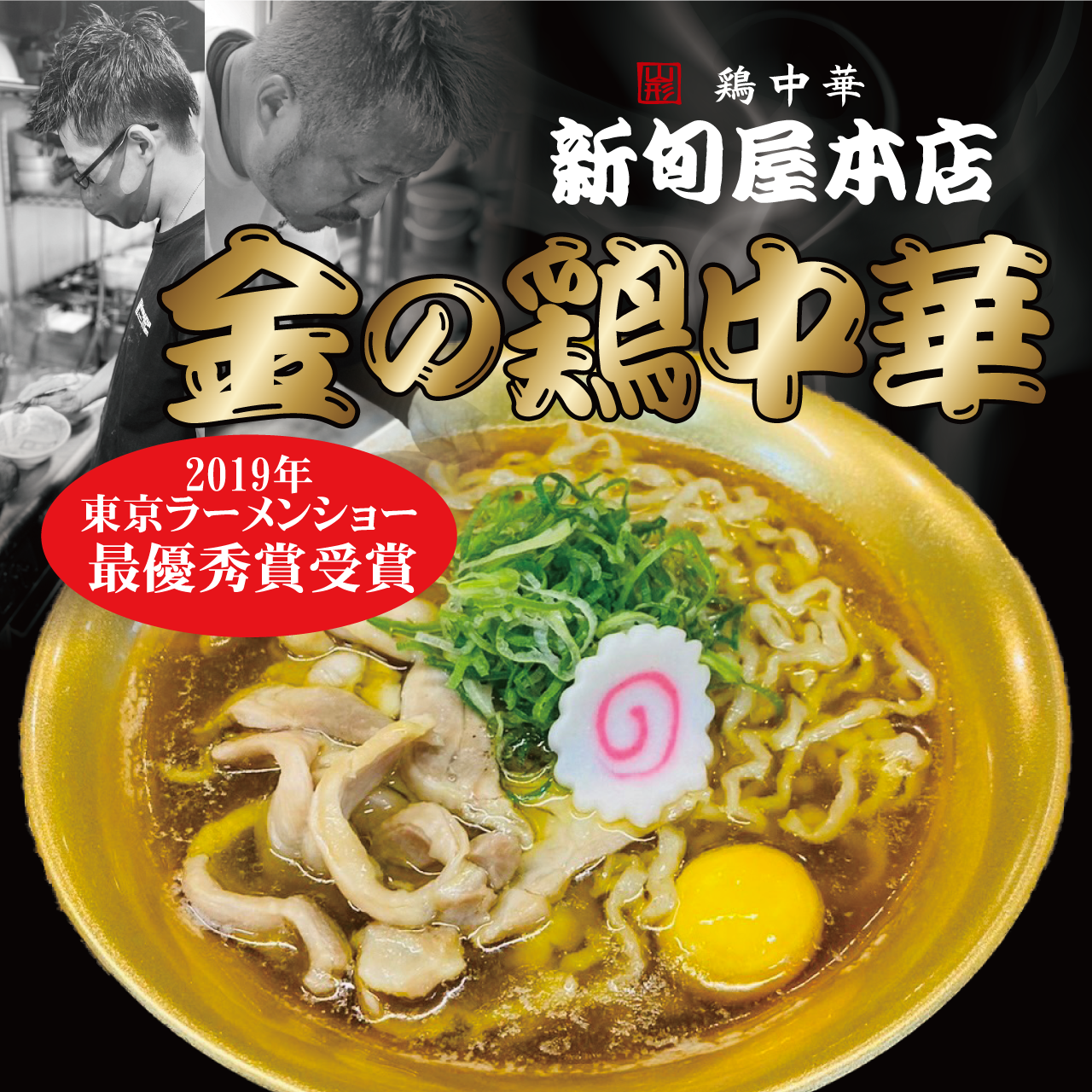 山形 鶏中華
新旬屋本店
金の鶏中華
2019年
東京ラーメンショー
最優秀賞受賞